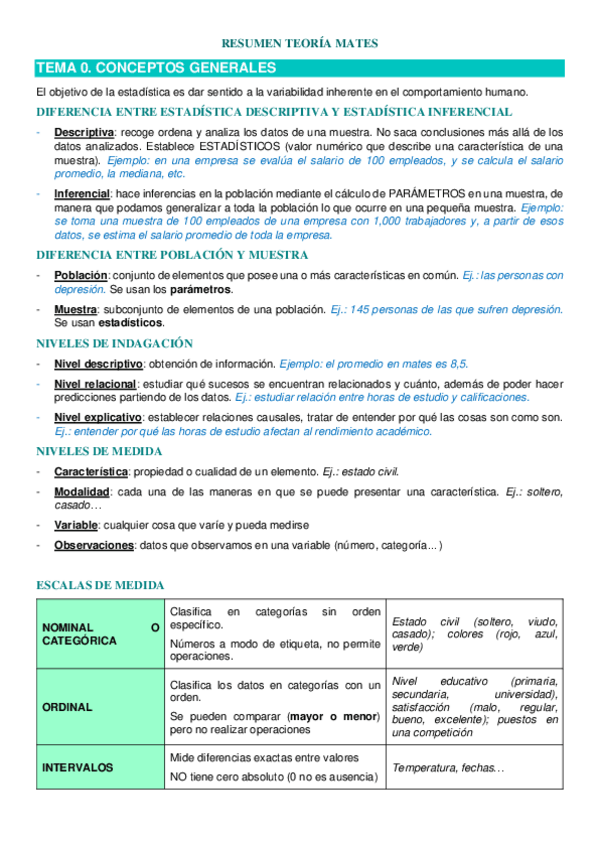 RESUMEN TEORÍA MATES

TEMA 0. CONCEPTOS GENERALES

El objetivo de la estadística es dar sentido a la variabilidad inherente en el comportamiento humano.

DIFERENCIA ENTRE ESTADÍSTICA DESCRIPTIVA Y ESTADÍSTICA INFERENCIAL

- Descriptiva: recoge ordena y analiza los datos de una muestra. No saca conclusiones más allá de los datos analizados. Establece ESTADÍSTICOS (valor numérico que describe una característica de una muestra). Ejemplo: en una empresa se evalúa el salario de 100 empleados, y se calcula el salario promedio, la mediana, etc.

- Inferencial: hace inferencias en la población mediante el cálculo de PARÁMETROS en una muestra, de manera que podamos generalizar a toda la población lo que ocurre en una pequeña muestra. Ejemplo: se toma una muestra de 100 empleados de una empresa con 1,000 trabajadores y, a partir de esos datos, se estima el salario promedio de toda la empresa.

DIFERENCIA ENTRE POBLACIÓN Y MUESTRA

- Población: conjunto de elementos que posee una o más características en común. Ej.: las personas con depresión. Se usan los parámetros.

- Muestra: subconjunto de elementos de una población. Ej.: 145 personas de las que sufren depresión. Se usan estadísticos.

NIVELES DE INDAGACIÓN

- Nivel descriptivo: obtención de información. Ejemplo: el promedio en mates es 8,5.

- Nivel relacional: estudiar qué sucesos se encuentran relacionados y cuánto, además de poder hacer predicciones partiendo de los datos. Ej.: estudiar relación entre horas de estudio y calificaciones.

- Nivel explicativo: establecer relaciones causales, tratar de entender por qué las cosas son como son. Ej.: entender por qué las horas de estudio afectan al rendimiento académico.

NIVELES DE MEDIDA

- Característica: propiedad o cualidad de un elemento. Ej.: estado civil.

- Modalidad: cada una de las maneras en que se puede presentar una característica. Ej.: soltero, casado…

- Variable: cualquier cosa que varíe y pueda medirse

- Observaciones: datos que observamos en una variable (número, categoría…)

ESCALAS DE MEDIDA

| | | |
|---|---|---|
| NOMINAL O CATEGÓRICA | Clasifica en categorías sin orden específico. Números a modo de etiqueta, no permite operaciones. | Estado civil (soltero, viudo, casado); colores (rojo, azul, verde) |
| ORDINAL | Clasifica los datos en categorías con un orden. Se pueden comparar (mayor o menor) pero no realizar operaciones | Nivel educativo (primaria, secundaria, universidad), satisfacción (malo, regular, bueno, excelente); puestos en una competición |
| INTERVALOS | Mide diferencias exactas entre valores NO tiene cero absoluto (0 no es ausencia) | Temperatura, fechas… |